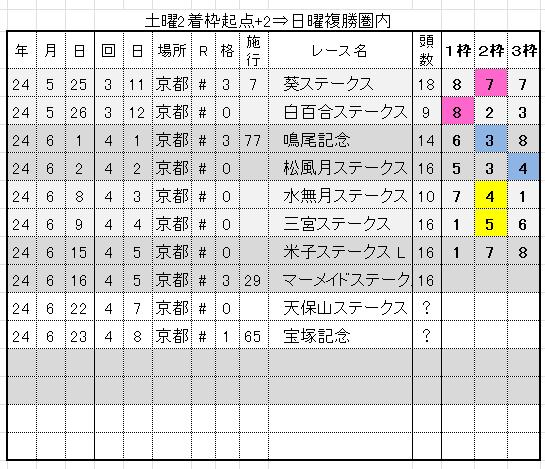 土曜2着枠起点+2⇒日曜複勝圏内

| 年 | 月 | 日 | 回 | 日 | 場所 | R | 格 | 施行 | レース名 | 頭数 | 1枠 | 2枠 | 3枠 |
|---|---|---|---|---|---|---|---|---|---|---|---|---|---|
| 24 | 5 | 25 | 3 | 11 | 京都 | # | 3 | 7 | 葵ステークス | 18 | 8 | 7 | 7 |
| 24 | 5 | 26 | 3 | 12 | 京都 | # | 0 | | 白百合ステークス | 9 | 8 | 2 | 3 |
| 24 | 6 | 1 | 4 | 1 | 京都 | # | 3 | 77 | 鳴尾記念 | 14 | 6 | 3 | 8 |
| 24 | 6 | 2 | 4 | 2 | 京都 | # | 0 | | 松風月ステークス | 16 | 5 | 3 | 4 |
| 24 | 6 | 8 | 4 | 3 | 京都 | # | 0 | | 水無月ステークス | 10 | 7 | 4 | 1 |
| 24 | 6 | 9 | 4 | 4 | 京都 | # | 0 | | 三宮ステークス | 16 | 1 | 5 | 6 |
| 24 | 6 | 15 | 4 | 5 | 京都 | # | 0 | | 米子ステークス L | 16 | 1 | 7 | 8 |
| 24 | 6 | 16 | 4 | 5 | 京都 | # | 3 | 29 | マーメイドステーク | 16 | | | |
| 24 | 6 | 22 | 4 | 7 | 京都 | # | 0 | | 天保山ステークス | ? | | | |
| 24 | 6 | 23 | 4 | 8 | 京都 | # | 1 | 65 | 宝塚記念 | ? | | | |